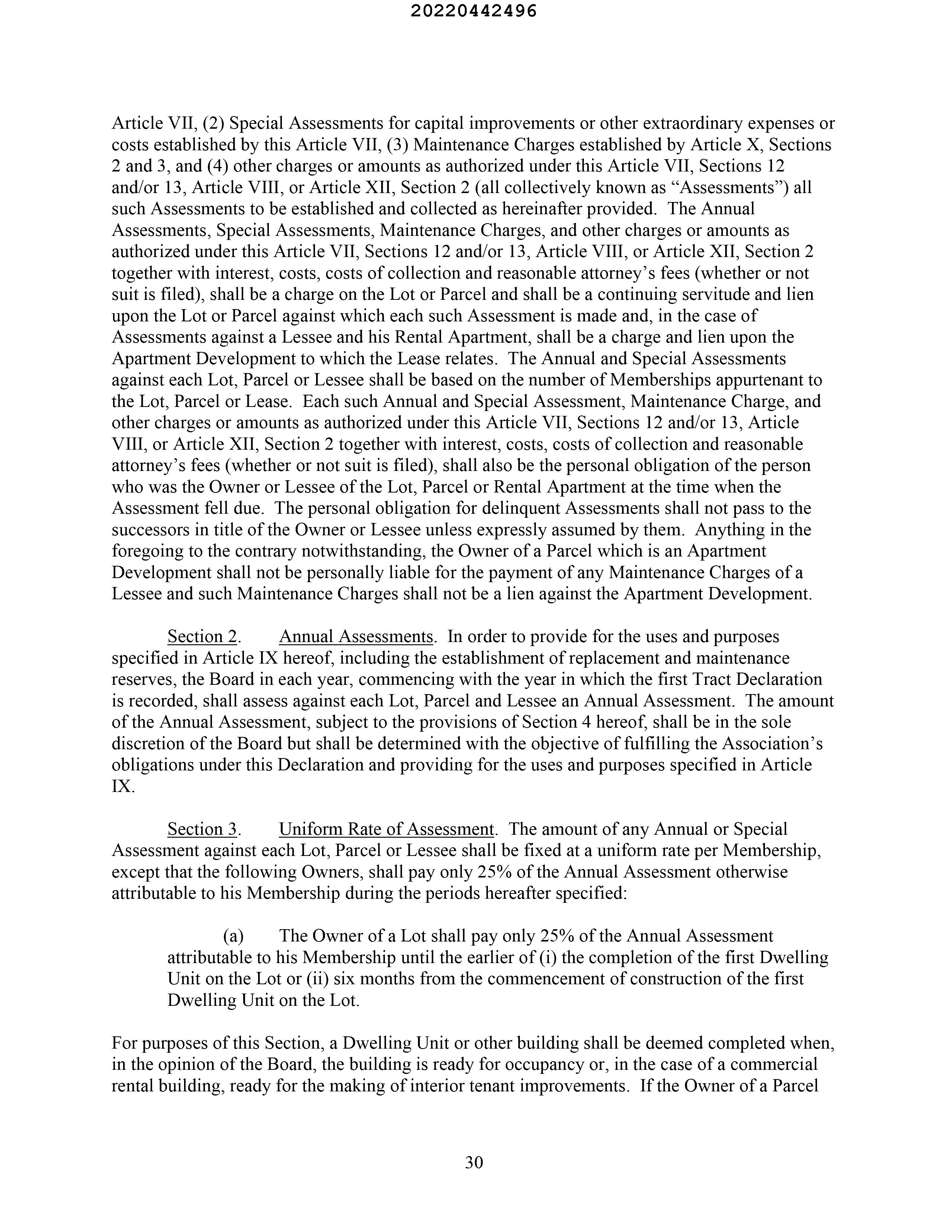 20220442496

Article VII, (2) Special Assessments for capital improvements or other extraordinary expenses or costs established by this Article VII, (3) Maintenance Charges established by Article X, Sections 2 and 3, and (4) other charges or amounts as authorized under this Article VII, Sections 12 and/or 13, Article VIII, or Article XII, Section 2 (all collectively known as "Assessments") all such Assessments to be established and collected as hereinafter provided. The Annual Assessments, Special Assessments, Maintenance Charges, and other charges or amounts as authorized under this Article VII, Sections 12 and/or 13, Article VIII, or Article XII, Section 2 together with interest, costs, costs of collection and reasonable attorney's fees (whether or not suit is filed), shall be a charge on the Lot or Parcel and shall be a continuing servitude and lien upon the Lot or Parcel against which each such Assessment is made and, in the case of Assessments against a Lessee and his Rental Apartment, shall be a charge and lien upon the Apartment Development to which the Lease relates. The Annual and Special Assessments against each Lot, Parcel or Lessee shall be based on the number of Memberships appurtenant to the Lot, Parcel or Lease. Each such Annual and Special Assessment, Maintenance Charge, and other charges or amounts as authorized under this Article VII, Sections 12 and/or 13, Article VIII, or Article XII, Section 2 together with interest, costs, costs of collection and reasonable attorney's fees (whether or not suit is filed), shall also be the personal obligation of the person who was the Owner or Lessee of the Lot, Parcel or Rental Apartment at the time when the Assessment fell due. The personal obligation for delinquent Assessments shall not pass to the successors in title of the Owner or Lessee unless expressly assumed by them. Anything in the foregoing to the contrary notwithstanding, the Owner of a Parcel which is an Apartment Development shall not be personally liable for the payment of any Maintenance Charges of a Lessee and such Maintenance Charges shall not be a lien against the Apartment Development.

Section 2. Annual Assessments. In order to provide for the uses and purposes specified in Article IX hereof, including the establishment of replacement and maintenance reserves, the Board in each year, commencing with the year in which the first Tract Declaration is recorded, shall assess against each Lot, Parcel and Lessee an Annual Assessment. The amount of the Annual Assessment, subject to the provisions of Section 4 hereof, shall be in the sole discretion of the Board but shall be determined with the objective of fulfilling the Association's obligations under this Declaration and providing for the uses and purposes specified in Article IX.

Section 3. Uniform Rate of Assessment. The amount of any Annual or Special Assessment against each Lot, Parcel or Lessee shall be fixed at a uniform rate per Membership, except that the following Owners, shall pay only 25% of the Annual Assessment otherwise attributable to his Membership during the periods hereafter specified:

(a) The Owner of a Lot shall pay only 25% of the Annual Assessment attributable to his Membership until the earlier of (i) the completion of the first Dwelling Unit on the Lot or (ii) six months from the commencement of construction of the first Dwelling Unit on the Lot.

For purposes of this Section, a Dwelling Unit or other building shall be deemed completed when, in the opinion of the Board, the building is ready for occupancy or, in the case of a commercial rental building, ready for the making of interior tenant improvements. If the Owner of a Parcel

30